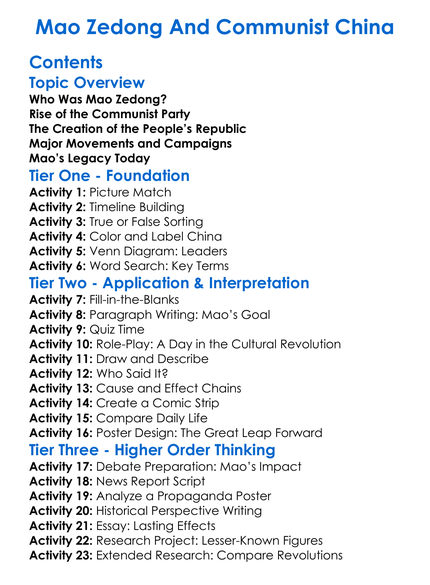 Mao Zedong And Communist China

Contents

Topic Overview

Who Was Mao Zedong?
Rise of the Communist Party
The Creation of the People's Republic
Major Movements and Campaigns
Mao's Legacy Today

Tier One - Foundation

Activity 1: Picture Match
Activity 2: Timeline Building
Activity 3: True or False Sorting
Activity 4: Color and Label China
Activity 5: Venn Diagram: Leaders
Activity 6: Word Search: Key Terms

Tier Two - Application & Interpretation

Activity 7: Fill-in-the-Blanks
Activity 8: Paragraph Writing: Mao's Goal
Activity 9: Quiz Time
Activity 10: Role-Play: A Day in the Cultural Revolution
Activity 11: Draw and Describe
Activity 12: Who Said It?
Activity 13: Cause and Effect Chains
Activity 14: Create a Comic Strip
Activity 15: Compare Daily Life
Activity 16: Poster Design: The Great Leap Forward

Tier Three - Higher Order Thinking

Activity 17: Debate Preparation: Mao's Impact
Activity 18: News Report Script
Activity 19: Analyze a Propaganda Poster
Activity 20: Historical Perspective Writing
Activity 21: Essay: Lasting Effects
Activity 22: Research Project: Lesser-Known Figures
Activity 23: Extended Research: Compare Revolutions